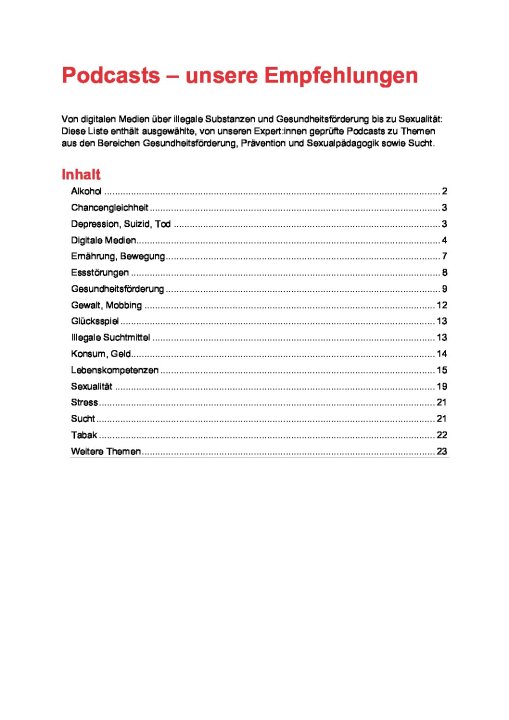 Podcasts – unsere Empfehlungen

Von digitalen Medien über illegale Substanzen und Gesundheitsförderung bis zu Sexualität: Diese Liste enthält ausgewählte, von unseren Expert:innen geprüfte Podcasts zu Themen aus den Bereichen Gesundheitsförderung, Prävention und Sexualpädagogik sowie Sucht.

Inhalt

Alkohol ........ 2
Chancengleichheit ........ 3
Depression, Suizid, Tod ........ 3
Digitale Medien ........ 4
Ernährung, Bewegung ........ 7
Essstörungen ........ 8
Gesundheitsförderung ........ 9
Gewalt, Mobbing ........ 12
Glücksspiel ........ 13
Illegale Suchtmittel ........ 13
Konsum, Geld ........ 14
Lebenskompetenzen ........ 15
Sexualität ........ 19
Stress ........ 21
Sucht ........ 21
Tabak ........ 22
Weitere Themen ........ 23